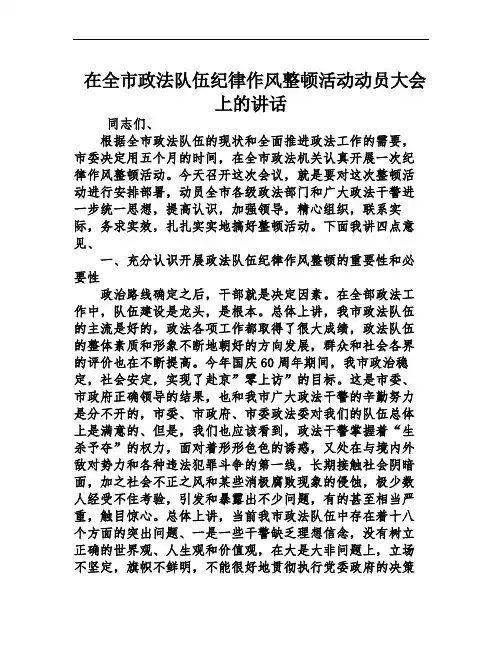 在全市政法队伍纪律作风整顿活动动员大会上的讲话

同志们、

根据全市政法队伍的现状和全面推进政法工作的需要，市委决定用五个月的时间，在全市政法机关认真开展一次纪律作风整顿活动。今天召开这次会议，就是要对这次整顿活动进行安排部署，动员全市各级政法部门和广大政法干警进一步统一思想，提高认识，加强领导，精心组织，联系实际，务求实效，扎扎实实地搞好整顿活动。下面我讲四点意见、

一、充分认识开展政法队伍纪律作风整顿的重要性和必要性

政治路线确定之后，干部就是决定因素。在全部政法工作中，队伍建设是龙头，是根本。总体上讲，我市政法队伍的主流是好的，政法各项工作都取得了很大成绩，政法队伍的整体素质和形象不断地朝好的方向发展，群众和社会各界的评价也在不断提高。今年国庆60周年期间，我市政治稳定，社会安定，实现了赴京”零上访”的目标。这是市委、市政府正确领导的结果，也和我市广大政法干警的辛勤努力是分不开的，市委、市政府、市委政法委对我们的队伍总体上是满意的、但是，我们也应该看到，政法干警掌握着“生杀予夺”的权力，面对着形形色色的诱惑，又处在与境内外敌对势力和各种违法犯罪斗争的第一线，长期接触社会阴暗面，加之社会不正之风和某些消极腐败现象的侵蚀，极少数人经受不住考验，引发和暴露出不少问题，有的甚至相当严重，触目惊心。总体上讲，当前我市政法队伍中存在着十八个方面的突出问题、一是一些干警缺乏理想信念，没有树立正确的世界观、人生观和价值观，在大是大非问题上，立场不坚定，旗帜不鲜明，不能很好地贯彻执行党委政府的决策